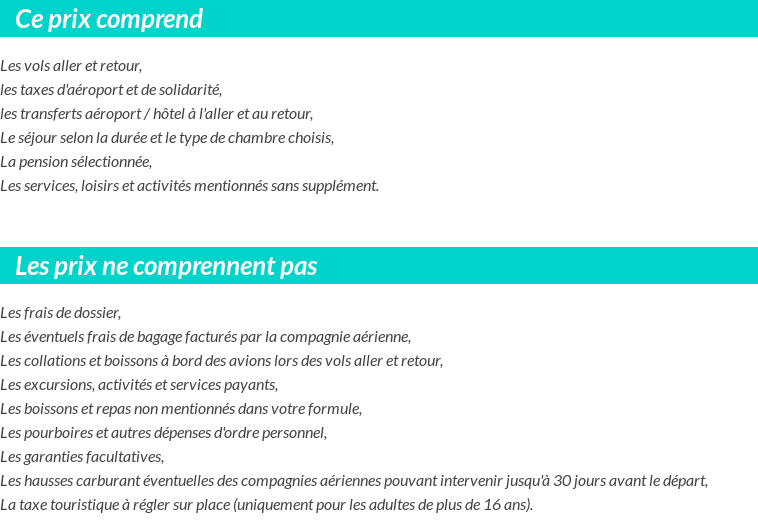 Ce prix comprend

Les vols aller et retour,
les taxes d'aéroport et de solidarité,
les transferts aéroport / hôtel à l'aller et au retour,
Le séjour selon la durée et le type de chambre choisis,
La pension sélectionnée,
Les services, loisirs et activités mentionnés sans supplément.

Les prix ne comprennent pas

Les frais de dossier,
Les éventuels frais de bagage facturés par la compagnie aérienne,
Les collations et boissons à bord des avions lors des vols aller et retour,
Les excursions, activités et services payants,
Les boissons et repas non mentionnés dans votre formule,
Les pourboires et autres dépenses d'ordre personnel,
Les garanties facultatives,
Les hausses carburant éventuelles des compagnies aériennes pouvant intervenir jusqu'à 30 jours avant le départ,
La taxe touristique à régler sur place (uniquement pour les adultes de plus de 16 ans).